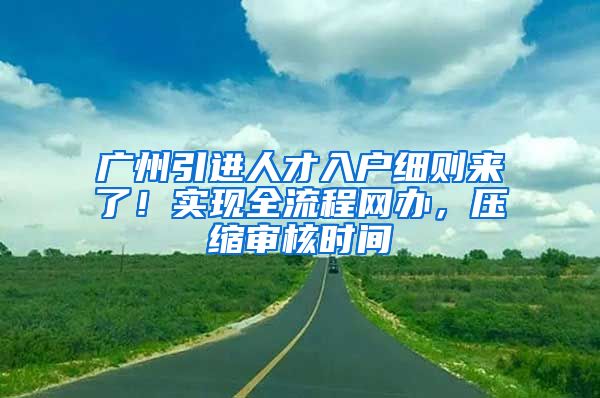 广州引进人才入户细则来了！实现全流程网办，压缩审核时间